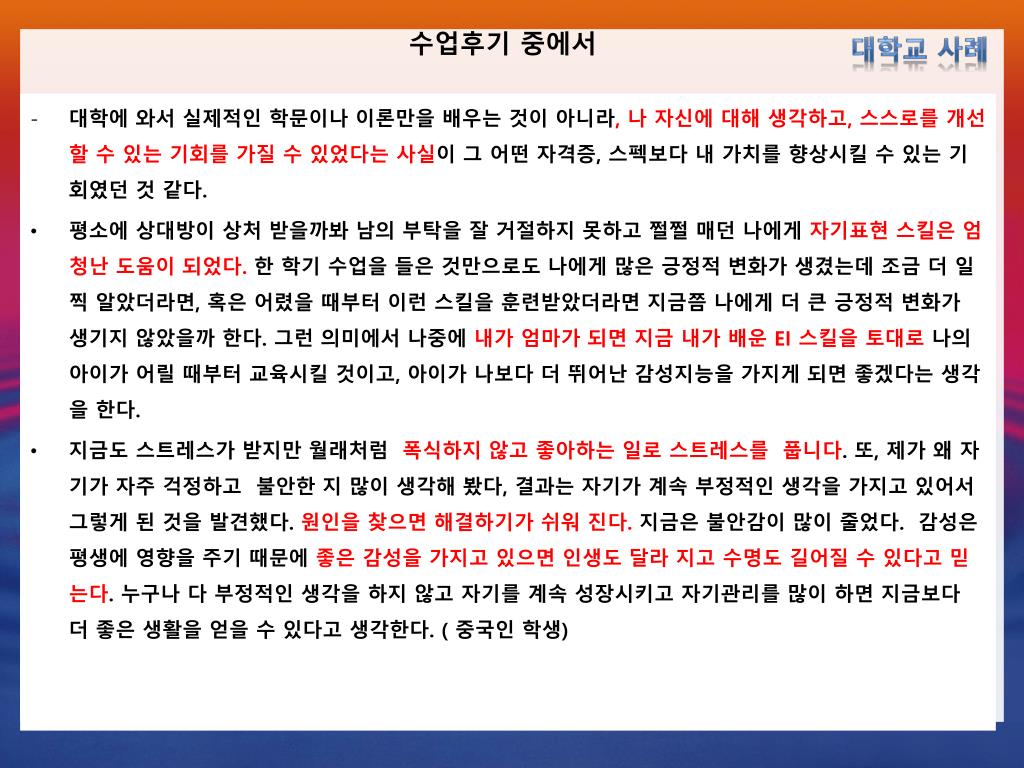 수업후기 중에서

대학교 사례

- 대학에 와서 실제적인 학문이나 이론만을 배우는 것이 아니라, 나 자신에 대해 생각하고, 스스로를 개선할 수 있는 기회를 가질 수 있었다는 사실이 그 어떤 자격증, 스펙보다 내 가치를 향상시킬 수 있는 기회였던 것 같다.

• 평소에 상대방이 상처 받을까봐 남의 부탁을 잘 거절하지 못하고 쩔쩔 매던 나에게 자기표현 스킬은 엄청난 도움이 되었다. 한 학기 수업을 들은 것만으로도 나에게 많은 긍정적 변화가 생겼는데 조금 더 일찍 알았더라면, 혹은 어렸을 때부터 이런 스킬을 훈련받았더라면 지금쯤 나에게 더 큰 긍정적 변화가 생기지 않았을까 한다. 그런 의미에서 나중에 내가 엄마가 되면 지금 내가 배운 EI 스킬을 토대로 나의 아이가 어릴 때부터 교육시킬 것이고, 아이가 나보다 더 뛰어난 감성지능을 가지게 되면 좋겠다는 생각을 한다.

• 지금도 스트레스가 받지만 월래처럼 폭식하지 않고 좋아하는 일로 스트레스를 풉니다. 또, 제가 왜 자기가 자주 걱정하고 불안한 지 많이 생각해 봤다, 결과는 자기가 계속 부정적인 생각을 가지고 있어서 그렇게 된 것을 발견했다. 원인을 찾으면 해결하기가 쉬워 진다. 지금은 불안감이 많이 줄었다. 감성은 평생에 영향을 주기 때문에 좋은 감성을 가지고 있으면 인생도 달라 지고 수명도 길어질 수 있다고 믿는다. 누구나 다 부정적인 생각을 하지 않고 자기를 계속 성장시키고 자기관리를 많이 하면 지금보다 더 좋은 생활을 얻을 수 있다고 생각한다. ( 중국인 학생)